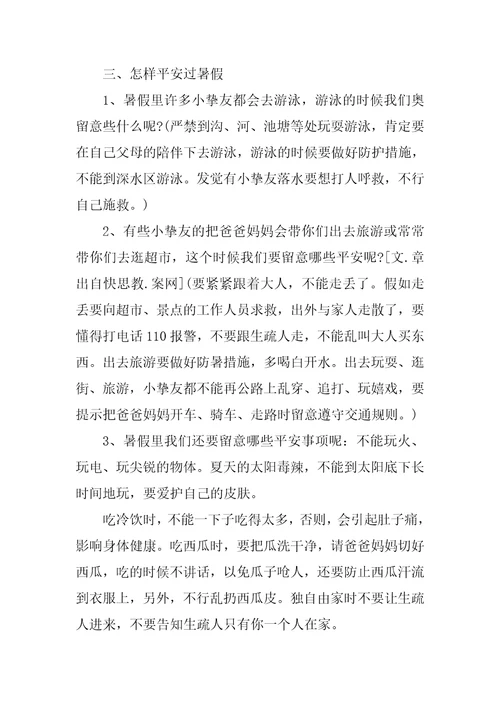 三、怎样平安过暑假

1、暑假里许多小挚友都会去游泳，游泳的时候我们奥留意些什么呢?(严禁到沟、河、池塘等处玩耍游泳，肯定要在自己父母的陪伴下去游泳，游泳的时候要做好防护措施，不能到深水区游泳。发觉有小挚友落水要想打人呼救，不行自己施救。)

2、有些小挚友的把爸爸妈妈会带你们出去旅游或常常带你们去逛超市，这个时候我们要留意哪些平安呢?[文.章出自快思教.案网](要紧紧跟着大人，不能走丢了。假如走丢要向超市、景点的工作人员求救，出外与家人走散了，要懂得打电话 110 报警，不要跟生疏人走，不能乱叫大人买东西。出去旅游要做好防暑措施，多喝白开水。出去玩耍、逛街、旅游，小挚友都不能再公路上乱穿、追打、玩嬉戏，要提示把爸爸妈妈开车、骑车、走路时留意遵守交通规则。)

3、暑假里我们还要留意哪些平安事项呢：不能玩火、玩电、玩尖锐的物体。夏天的太阳毒辣，不能到太阳底下长时间地玩，要爱护自己的皮肤。

吃冷饮时，不能一下子吃得太多，否则，会引起肚子痛，影响身体健康。吃西瓜时，要把瓜洗干净，请爸爸妈妈切好西瓜，吃的时候不讲话，以免瓜子呛人，还要防止西瓜汁流到衣服上，另外，不行乱扔西瓜皮。独自由家时不要让生疏人进来，不要告知生疏人只有你一个人在家。